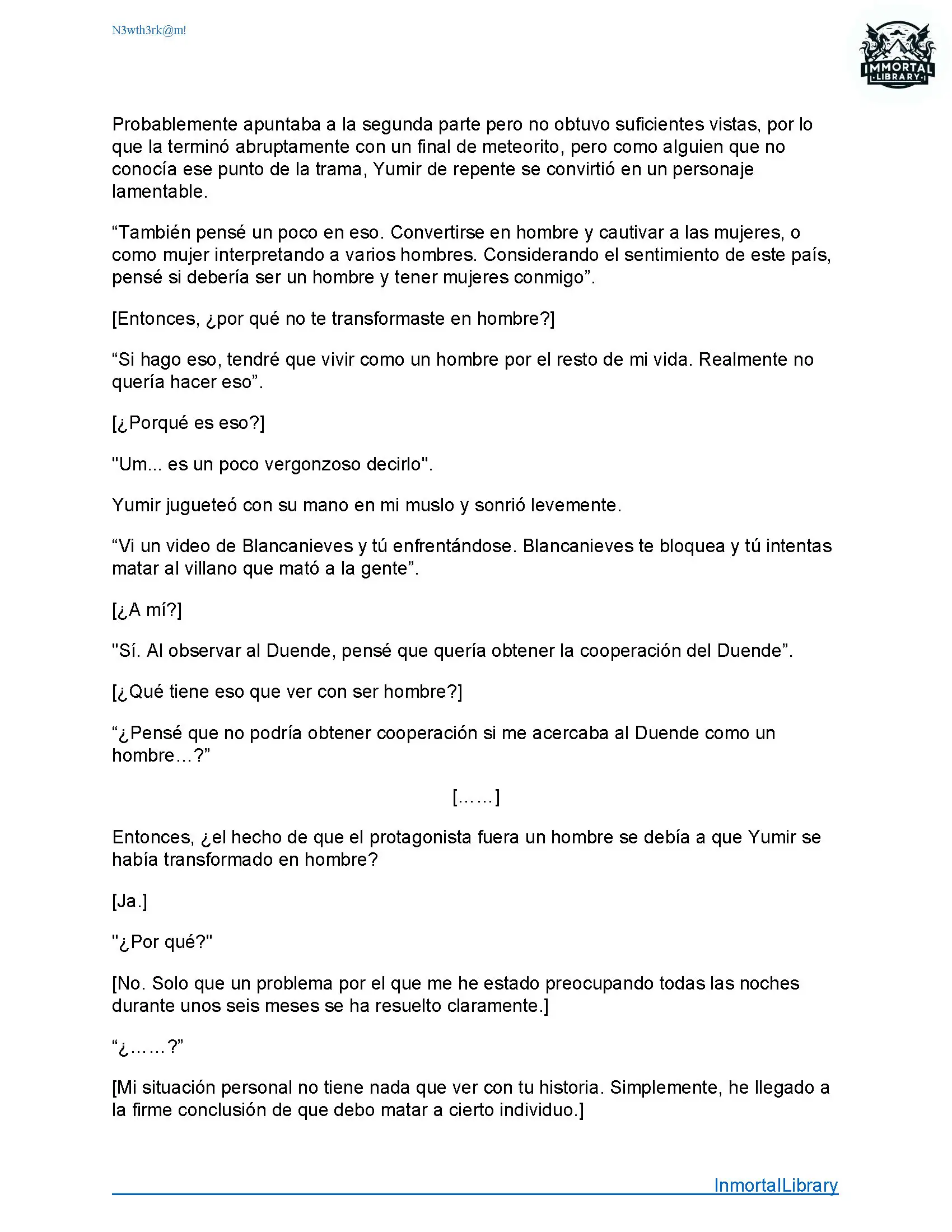 N3wth3rk@m!

IMMORTAL LIBRARY

Probablemente apuntaba a la segunda parte pero no obtuvo suficientes vistas, por lo que la terminó abruptamente con un final de meteorito, pero como alguien que no conocía ese punto de la trama, Yumir de repente se convirtió en un personaje lamentable.

“También pensé un poco en eso. Convertirse en hombre y cautivar a las mujeres, o como mujer interpretando a varios hombres. Considerando el sentimiento de este país, pensé si debería ser un hombre y tener mujeres conmigo”.

[Entonces, ¿por qué no te transformaste en hombre?]

“Si hago eso, tendré que vivir como un hombre por el resto de mi vida. Realmente no quería hacer eso”.

[¿Porqué es eso?]

"Um... es un poco vergonzoso decirlo".

Yumir jugueteó con su mano en mi muslo y sonrió levemente.

“Vi un video de Blancanieves y tú enfrentándose. Blancanieves te bloquea y tú intentas matar al villano que mató a la gente”.

[¿A mí?]

"Sí. Al observar al Duende, pensé que quería obtener la cooperación del Duende”.

[¿Qué tiene eso que ver con ser hombre?]

“¿Pensé que no podría obtener cooperación si me acercaba al Duende como un hombre…?”

[……]

Entonces, ¿el hecho de que el protagonista fuera un hombre se debía a que Yumir se había transformado en hombre?

[Ja.]

"¿Por qué?"

[No. Solo que un problema por el que me he estado preocupando todas las noches durante unos seis meses se ha resuelto claramente.]

“¿……?”

[Mi situación personal no tiene nada que ver con tu historia. Simplemente, he llegado a la firme conclusión de que debo matar a cierto individuo.]

InmortalLibrary